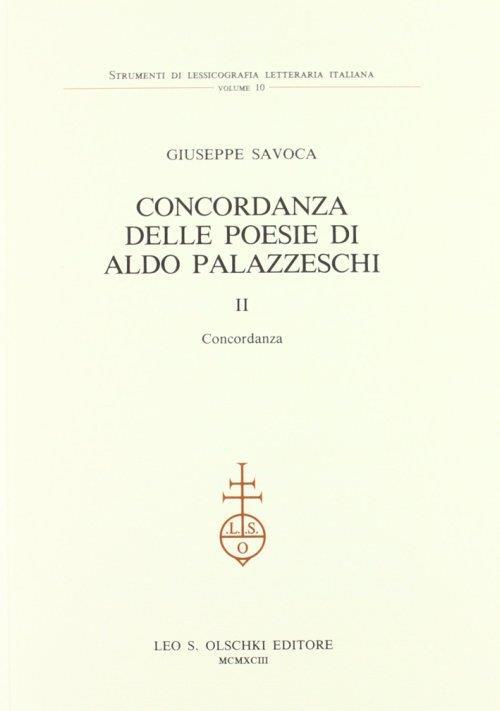 STRUMENTI DI LESSICOGRAFIA LETTERARIA ITALIANA
VOLUME 10

GIUSEPPE SAVOCA

CONCORDANZA
DELLE POESIE DI
ALDO PALAZZESCHI

II

Concordanza

.L.S.
O

LEO S. OLSCHKI EDITORE
MCMXCIII